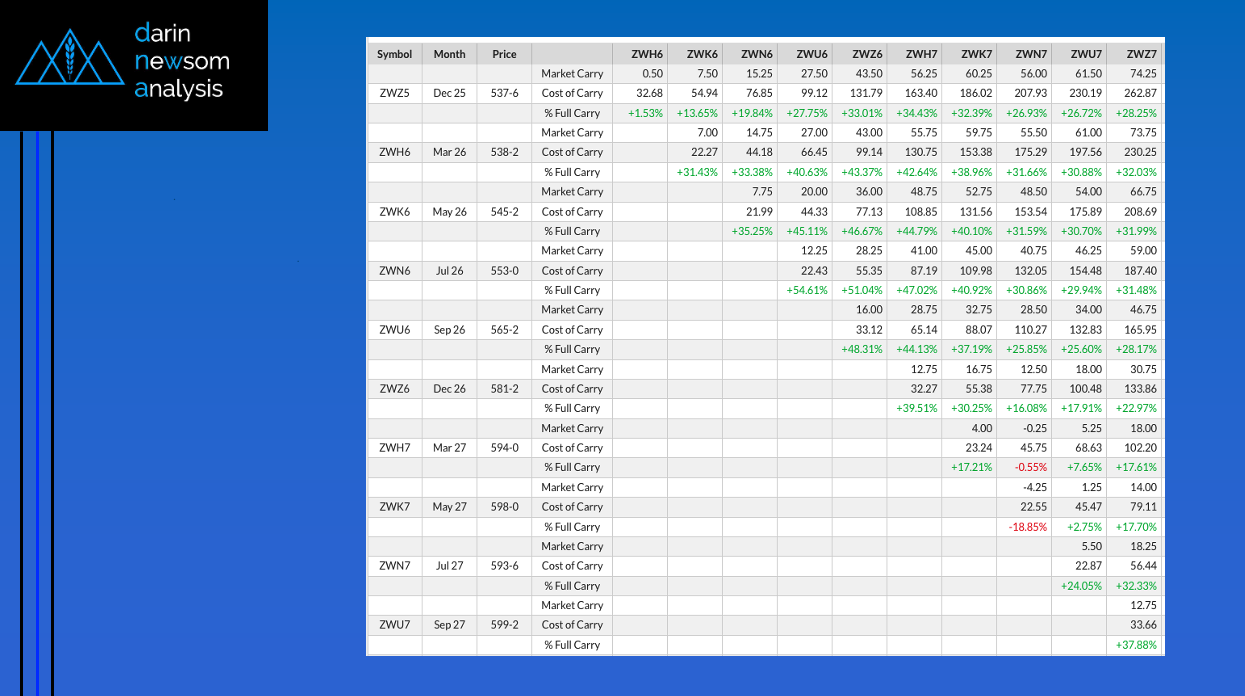 darin
newsom
analysis

| Symbol | Month | Price | | ZWH6 | ZWK6 | ZWN6 | ZWU6 | ZWZ6 | ZWH7 | ZWK7 | ZWN7 | ZWU7 | ZWZ7 |
|---|---|---|---|---|---|---|---|---|---|---|---|---|---|
| | | | Market Carry | 0.50 | 7.50 | 15.25 | 27.50 | 43.50 | 56.25 | 60.25 | 56.00 | 61.50 | 74.25 |
| ZWZ5 | Dec 25 | 537-6 | Cost of Carry | 32.68 | 54.94 | 76.85 | 99.12 | 131.79 | 163.40 | 186.02 | 207.93 | 230.19 | 262.87 |
| | | | % Full Carry | +1.53% | +13.65% | +19.84% | +27.75% | +33.01% | +34.43% | +32.39% | +26.93% | +26.72% | +28.25% |
| | | | Market Carry | | 7.00 | 14.75 | 27.00 | 43.00 | 55.75 | 59.75 | 55.50 | 61.00 | 73.75 |
| ZWH6 | Mar 26 | 538-2 | Cost of Carry | | 22.27 | 44.18 | 66.45 | 99.14 | 130.75 | 153.38 | 175.29 | 197.56 | 230.25 |
| | | | % Full Carry | | +31.43% | +33.38% | +40.63% | +43.37% | +42.64% | +38.96% | +31.66% | +30.88% | +32.03% |
| | | | Market Carry | | | 7.75 | 20.00 | 36.00 | 48.75 | 52.75 | 48.50 | 54.00 | 66.75 |
| ZWK6 | May 26 | 545-2 | Cost of Carry | | | 21.99 | 44.33 | 77.13 | 108.85 | 131.56 | 153.54 | 175.89 | 208.69 |
| | | | % Full Carry | | | +35.25% | +45.11% | +46.67% | +44.79% | +40.10% | +31.59% | +30.70% | +31.99% |
| | | | Market Carry | | | | 12.25 | 28.25 | 41.00 | 45.00 | 40.75 | 46.25 | 59.00 |
| ZWN6 | Jul 26 | 553-0 | Cost of Carry | | | | 22.43 | 55.35 | 87.19 | 109.98 | 132.05 | 154.48 | 187.40 |
| | | | % Full Carry | | | | +54.61% | +51.04% | +47.02% | +40.92% | +30.86% | +29.94% | +31.48% |
| | | | Market Carry | | | | | 16.00 | 28.75 | 32.75 | 28.50 | 34.00 | 46.75 |
| ZWU6 | Sep 26 | 565-2 | Cost of Carry | | | | | 33.12 | 65.14 | 88.07 | 110.27 | 132.83 | 165.95 |
| | | | % Full Carry | | | | | +48.31% | +44.13% | +37.19% | +25.85% | +25.60% | +28.17% |
| | | | Market Carry | | | | | | 12.75 | 16.75 | 12.50 | 18.00 | 30.75 |
| ZWZ6 | Dec 26 | 581-2 | Cost of Carry | | | | | | 32.27 | 55.38 | 77.75 | 100.48 | 133.86 |
| | | | % Full Carry | | | | | | +39.51% | +30.25% | +16.08% | +17.91% | +22.97% |
| | | | Market Carry | | | | | | | 4.00 | -0.25 | 5.25 | 18.00 |
| ZWH7 | Mar 27 | 594-0 | Cost of Carry | | | | | | | 23.24 | 45.75 | 68.63 | 102.20 |
| | | | % Full Carry | | | | | | | +17.21% | -0.55% | +7.65% | +17.61% |
| | | | Market Carry | | | | | | | | -4.25 | 1.25 | 14.00 |
| ZWK7 | May 27 | 598-0 | Cost of Carry | | | | | | | | 22.55 | 45.47 | 79.11 |
| | | | % Full Carry | | | | | | | | -18.85% | +2.75% | +17.70% |
| | | | Market Carry | | | | | | | | | 5.50 | 18.25 |
| ZWN7 | Jul 27 | 593-6 | Cost of Carry | | | | | | | | | 22.87 | 56.44 |
| | | | % Full Carry | | | | | | | | | +24.05% | +32.33% |
| | | | Market Carry | | | | | | | | | | 12.75 |
| ZWU7 | Sep 27 | 599-2 | Cost of Carry | | | | | | | | | | 33.66 |
| | | | % Full Carry | | | | | | | | | | +37.88% |